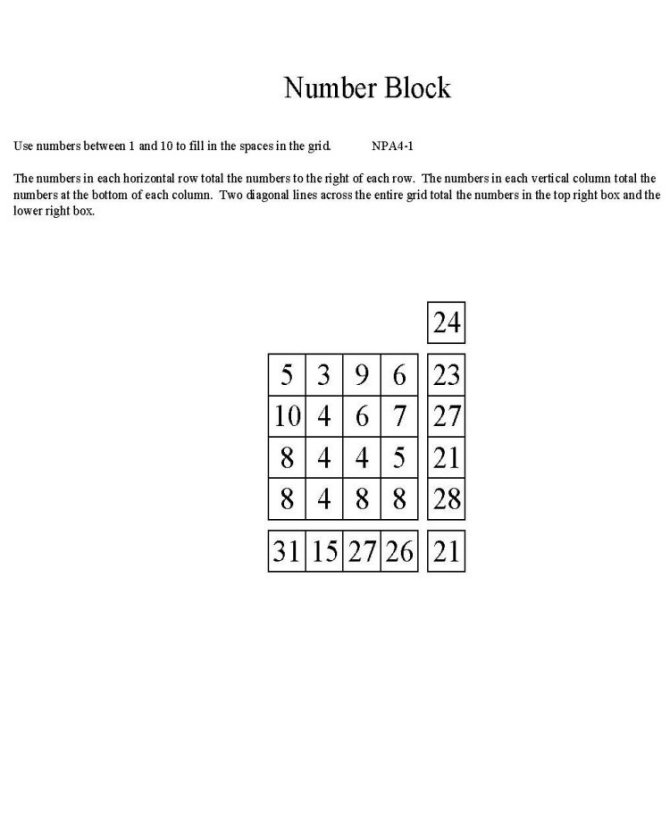 Number Block

Use numbers between 1 and 10 to fill in the spaces in the grid. NPA4-1

The numbers in each horizontal row total the numbers to the right of each row. The numbers in each vertical column total the numbers at the bottom of each column. Two diagonal lines across the entire grid total the numbers in the top right box and the lower right box.

| | | | | 24 |
|---|---|---|---|---|
| 5 | 3 | 9 | 6 | 23 |
| 10 | 4 | 6 | 7 | 27 |
| 8 | 4 | 4 | 5 | 21 |
| 8 | 4 | 8 | 8 | 28 |
| 31 | 15 | 27 | 26 | 21 |